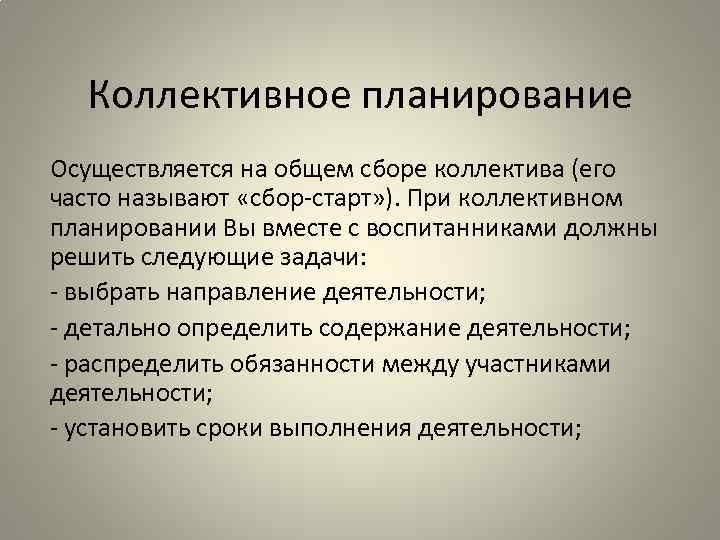 Коллективное планирование

Осуществляется на общем сборе коллектива (его часто называют «сбор-старт»). При коллективном планировании Вы вместе с воспитанниками должны решить следующие задачи:

- выбрать направление деятельности;

- детально определить содержание деятельности;

- распределить обязанности между участниками деятельности;

- установить сроки выполнения деятельности;